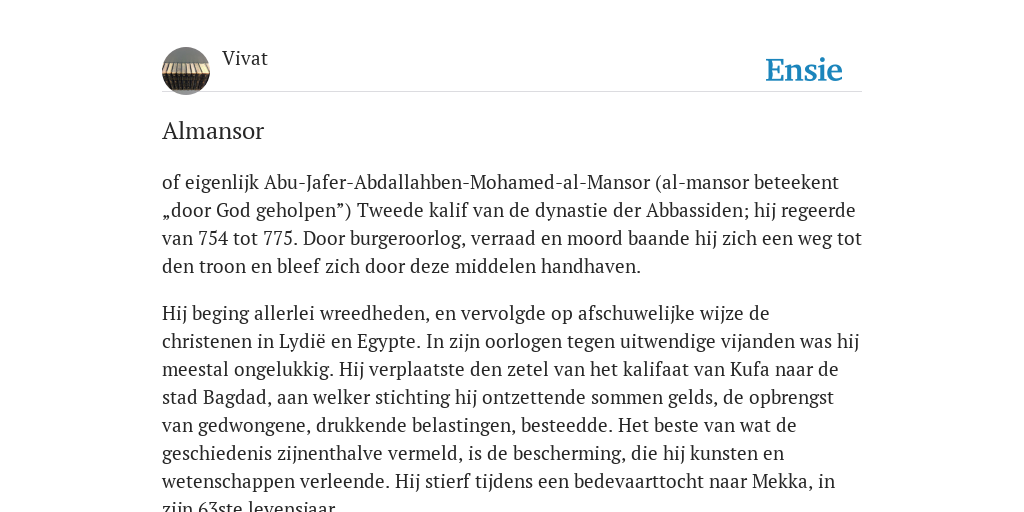 Vivat

Ensie

Almansor

of eigenlijk Abu-Jafer-Abdallahben-Mohamed-al-Mansor (al-mansor beteekent „door God geholpen”) Tweede kalif van de dynastie der Abbassiden; hij regeerde van 754 tot 775. Door burgeroorlog, verraad en moord baande hij zich een weg tot den troon en bleef zich door deze middelen handhaven.

Hij beging allerlei wreedheden, en vervolgde op afschuwelijke wijze de christenen in Lydië en Egypte. In zijn oorlogen tegen uitwendige vijanden was hij meestal ongelukkig. Hij verplaatste den zetel van het kalifaat van Kufa naar de stad Bagdad, aan welker stichting hij ontzettende sommen gelds, de opbrengst van gedwongene, drukkende belastingen, besteedde. Het beste van wat de geschiedenis zijnenthalve vermeld, is de bescherming, die hij kunsten en wetenschappen verleende. Hij stierf tijdens een bedevaarttocht naar Mekka, in zijn 63ste levensjaar.